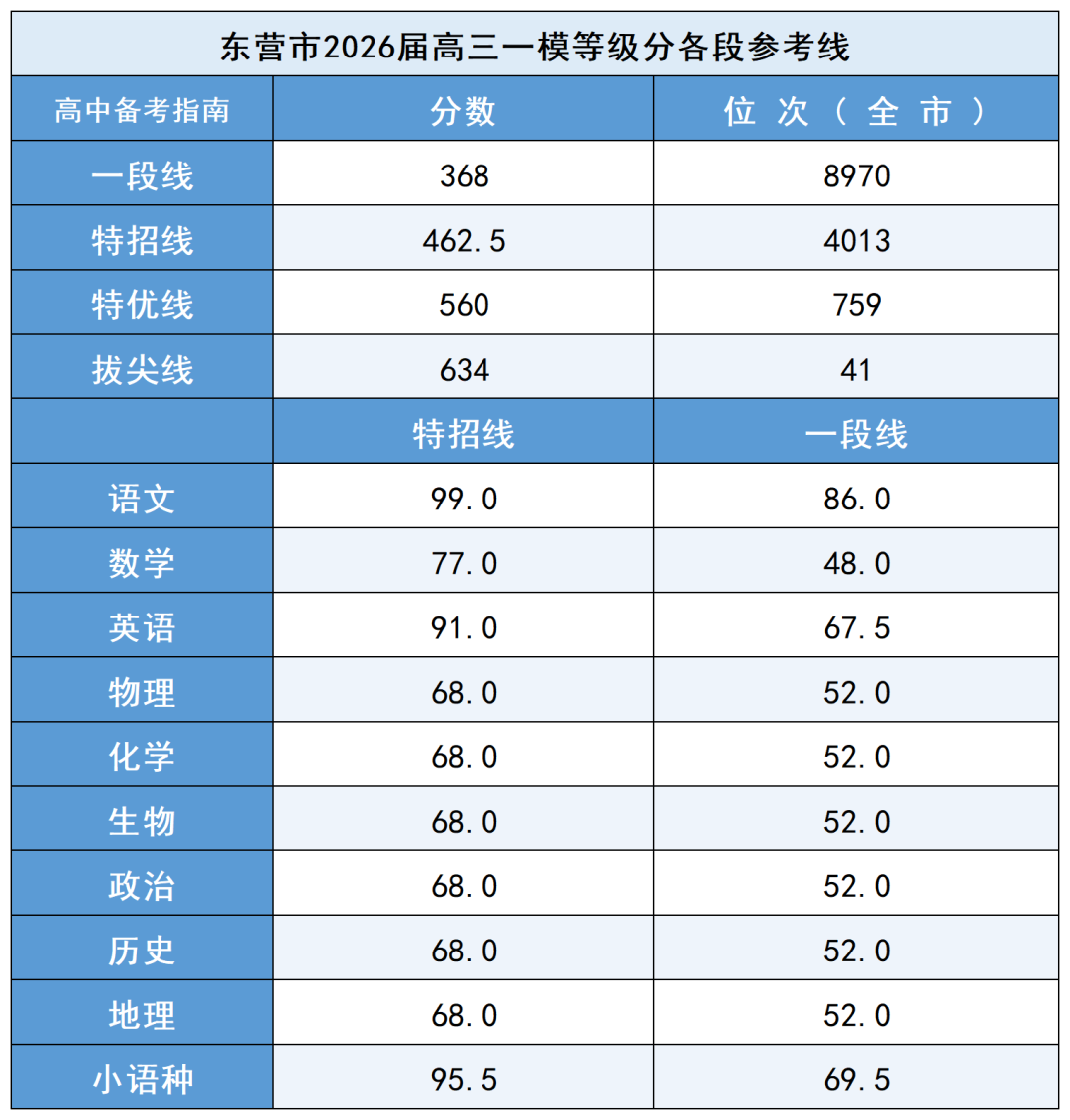 东营市2026届高三一模等级分各段参考线

| 高中备考指南 | 分数 | 位次（全市） |
|---|---|---|
| 一段线 | 368 | 8970 |
| 特招线 | 462.5 | 4013 |
| 特优线 | 560 | 759 |
| 拔尖线 | 634 | 41 |
| | 特招线 | 一段线 |
| 语文 | 99.0 | 86.0 |
| 数学 | 77.0 | 48.0 |
| 英语 | 91.0 | 67.5 |
| 物理 | 68.0 | 52.0 |
| 化学 | 68.0 | 52.0 |
| 生物 | 68.0 | 52.0 |
| 政治 | 68.0 | 52.0 |
| 历史 | 68.0 | 52.0 |
| 地理 | 68.0 | 52.0 |
| 小语种 | 95.5 | 69.5 |